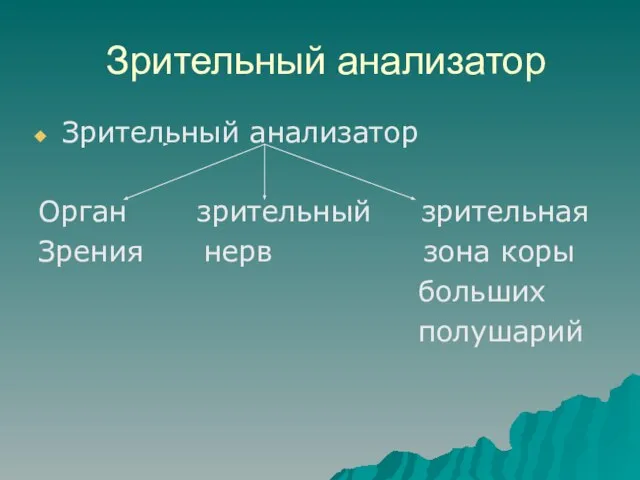 Зрительный анализатор

Зрительный анализатор

Орган Зрения

зрительный нерв

зрительная зона коры больших полушарий